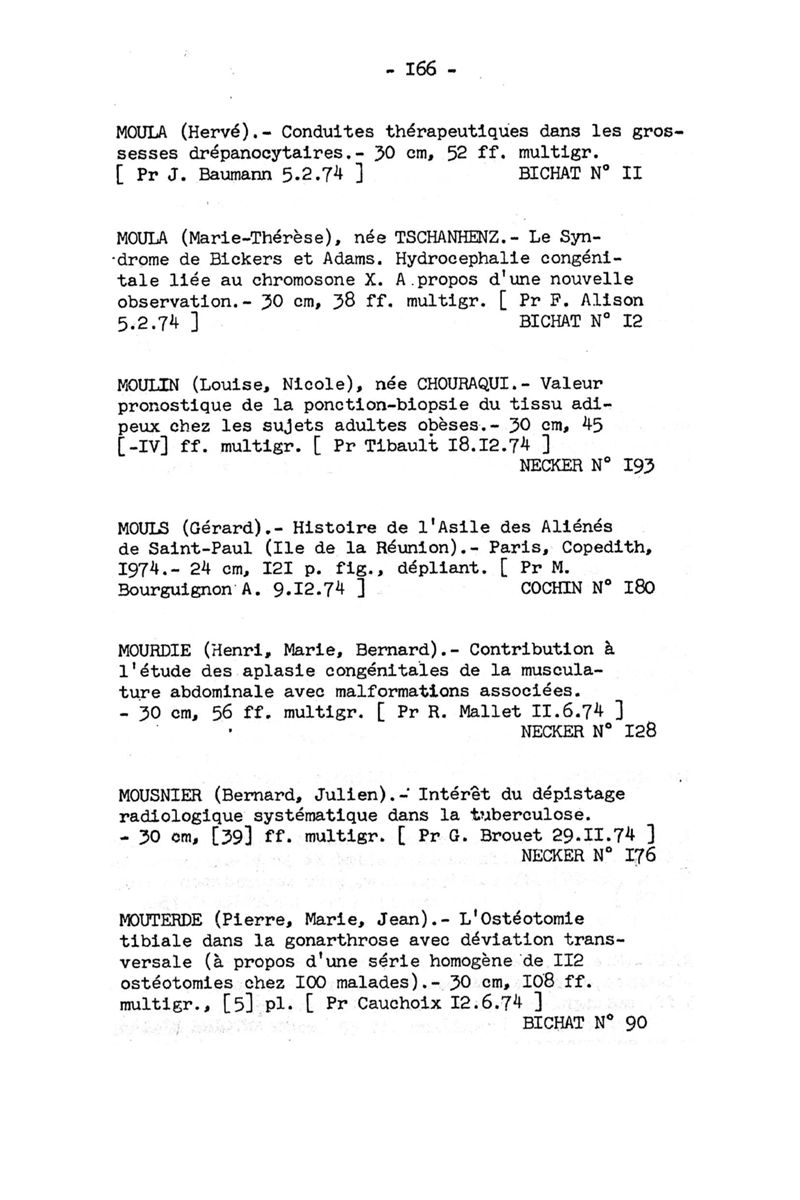 - I66 -

MOULA (Hervé).- Conduites thérapeutiques dans les grossesses drépanocytaires.- 30 cm, 52 ff. multigr. [ Pr J. Baumann 5.2.74 ] BICHAT N° II

MOULA (Marie-Thérèse), née TSCHANHENZ.- Le Syndrome de Bickers et Adams. Hydrocephalie congénitale liée au chromosone X. A propos d'une nouvelle observation.- 30 cm, 38 ff. multigr. [ Pr F. Alison 5.2.74 ] BICHAT N° I2

MOULIN (Louise, Nicole), née CHOURAQUI.- Valeur pronostique de la ponction-biopsie du tissu adipeux chez les sujets adultes obèses.- 30 cm, 45 [-IV] ff. multigr. [ Pr Tibault I8.I2.74 ] NECKER N° I93

MOULS (Gérard).- Histoire de l'Asile des Aliénés de Saint-Paul (Ile de la Réunion).- Paris, Copedith, I974.- 24 cm, I2I p. fig., dépliant. [ Pr M. Bourguignon A. 9.I2.74 ] COCHIN N° I80

MOURDIE (Henri, Marie, Bernard).- Contribution à l'étude des aplasie congénitales de la musculature abdominale avec malformations associées. - 30 cm, 56 ff. multigr. [ Pr R. Mallet II.6.74 ] NECKER N° I28

MOUSNIER (Bernard, Julien).- Intérêt du dépistage radiologique systématique dans la tuberculose. - 30 cm, [39] ff. multigr. [ Pr G. Brouet 29.II.74 ] NECKER N° I76

MOUTERDE (Pierre, Marie, Jean).- L'Ostéotomie tibiale dans la gonarthrose avec déviation transversale (à propos d'une série homogène de II2 ostéotomies chez I00 malades).- 30 cm, I08 ff. multigr., [5] pl. [ Pr Cauchoix I2.6.74 ] BICHAT N° 90